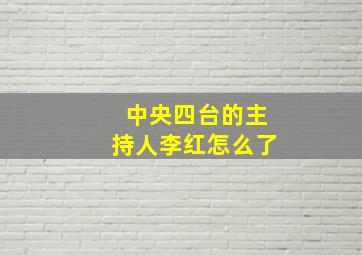 中央四台的主持人李红怎么了